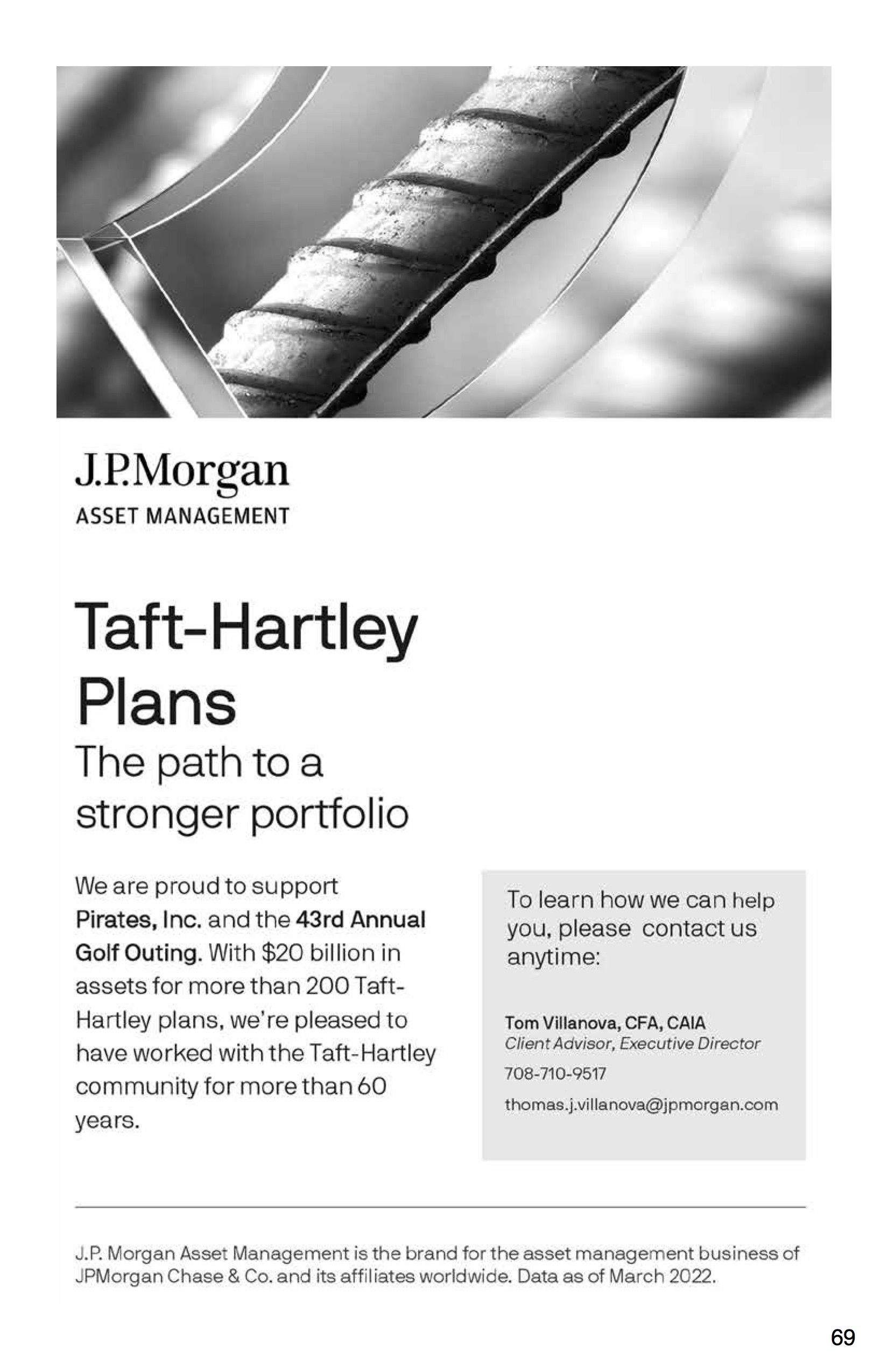 J.P.Morgan
ASSET MANAGEMENT

Taft-Hartley Plans
The path to a stronger portfolio

We are proud to support Pirates, Inc. and the 43rd Annual Golf Outing. With $20 billion in assets for more than 200 Taft-Hartley plans, we're pleased to have worked with the Taft-Hartley community for more than 60 years.

To learn how we can help you, please contact us anytime:

Tom Villanova, CFA, CAIA
Client Advisor, Executive Director
708-710-9517
thomas.j.villanova@jpmorgan.com

J.P. Morgan Asset Management is the brand for the asset management business of JPMorgan Chase & Co. and its affiliates worldwide. Data as of March 2022.

69